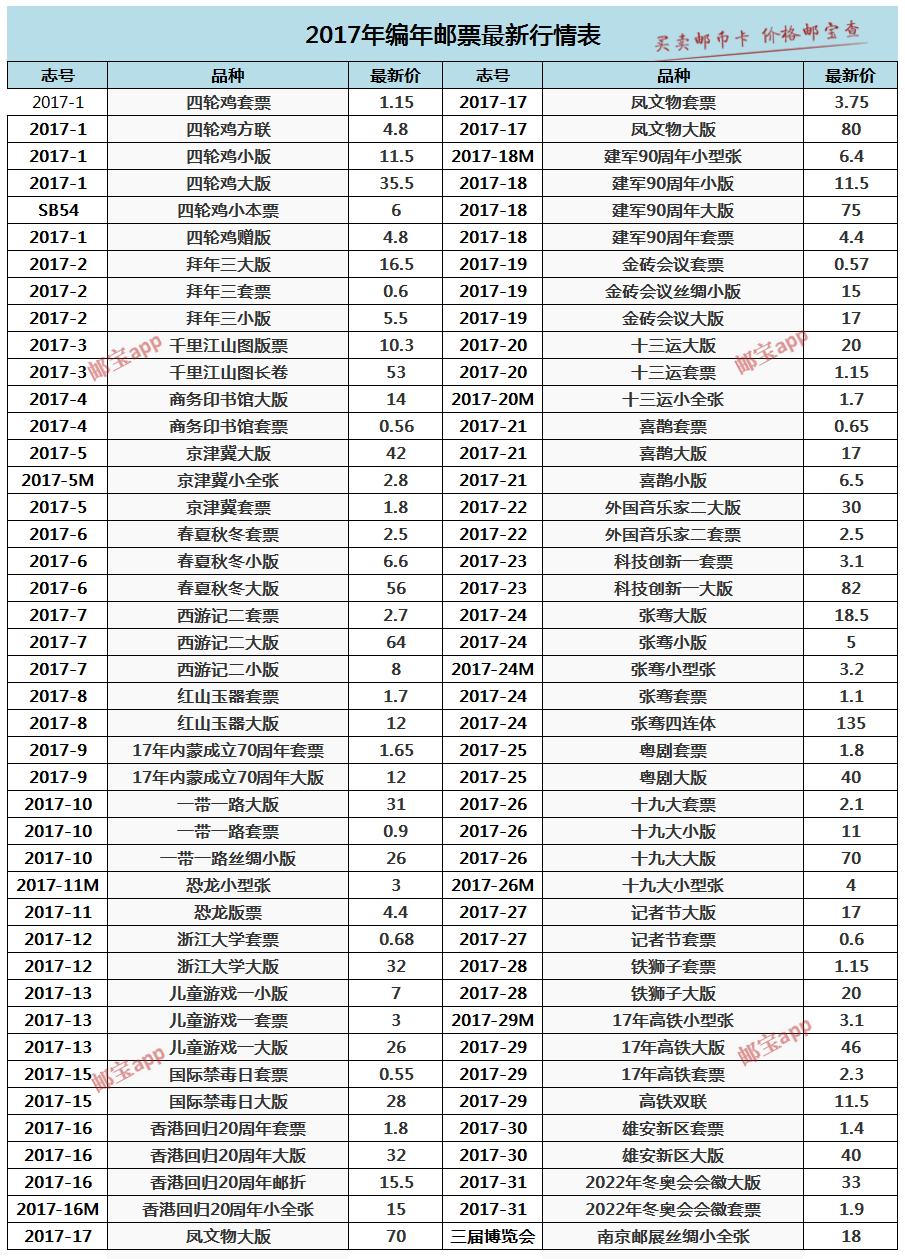 2017年编年邮票最新行情表

买卖邮币卡 价格邮宝查

| 志号 | 品种 | 最新价 | 志号 | 品种 | 最新价 |
|---|---|---|---|---|---|
| 2017-1 | 四轮鸡套票 | 1.15 | 2017-17 | 凤文物套票 | 3.75 |
| 2017-1 | 四轮鸡方联 | 4.8 | 2017-17 | 凤文物大版 | 80 |
| 2017-1 | 四轮鸡小版 | 11.5 | 2017-18M | 建军90周年小型张 | 6.4 |
| 2017-1 | 四轮鸡大版 | 35.5 | 2017-18 | 建军90周年小版 | 11.5 |
| SB54 | 四轮鸡小本票 | 6 | 2017-18 | 建军90周年大版 | 75 |
| 2017-1 | 四轮鸡赠版 | 4.8 | 2017-18 | 建军90周年套票 | 4.4 |
| 2017-2 | 拜年三大版 | 16.5 | 2017-19 | 金砖会议套票 | 0.57 |
| 2017-2 | 拜年三套票 | 0.6 | 2017-19 | 金砖会议丝绸小版 | 15 |
| 2017-2 | 拜年三小版 | 5.5 | 2017-19 | 金砖会议大版 | 17 |
| 2017-3 | 千里江山图版票 | 10.3 | 2017-20 | 十三运大版 | 20 |
| 2017-3 | 千里江山图长卷 | 53 | 2017-20 | 十三运套票 | 1.15 |
| 2017-4 | 商务印书馆大版 | 14 | 2017-20M | 十三运小全张 | 1.7 |
| 2017-4 | 商务印书馆套票 | 0.56 | 2017-21 | 喜鹊套票 | 0.65 |
| 2017-5 | 京津冀大版 | 42 | 2017-21 | 喜鹊大版 | 17 |
| 2017-5M | 京津冀小全张 | 2.8 | 2017-21 | 喜鹊小版 | 6.5 |
| 2017-5 | 京津冀套票 | 1.8 | 2017-22 | 外国音乐家二大版 | 30 |
| 2017-6 | 春夏秋冬套票 | 2.5 | 2017-22 | 外国音乐家二套票 | 2.5 |
| 2017-6 | 春夏秋冬小版 | 6.6 | 2017-23 | 科技创新一套票 | 3.1 |
| 2017-6 | 春夏秋冬大版 | 56 | 2017-23 | 科技创新一大版 | 82 |
| 2017-7 | 西游记二套票 | 2.7 | 2017-24 | 张骞大版 | 18.5 |
| 2017-7 | 西游记二大版 | 64 | 2017-24 | 张骞小版 | 5 |
| 2017-7 | 西游记二小版 | 8 | 2017-24M | 张骞小型张 | 3.2 |
| 2017-8 | 红山玉器套票 | 1.7 | 2017-24 | 张骞套票 | 1.1 |
| 2017-8 | 红山玉器大版 | 12 | 2017-24 | 张骞四连体 | 135 |
| 2017-9 | 17年内蒙成立70周年套票 | 1.65 | 2017-25 | 粤剧套票 | 1.8 |
| 2017-9 | 17年内蒙成立70周年大版 | 12 | 2017-25 | 粤剧大版 | 40 |
| 2017-10 | 一带一路大版 | 31 | 2017-26 | 十九大套票 | 2.1 |
| 2017-10 | 一带一路套票 | 0.9 | 2017-26 | 十九大小版 | 11 |
| 2017-10 | 一带一路丝绸小版 | 26 | 2017-26 | 十九大大版 | 70 |
| 2017-11M | 恐龙小型张 | 3 | 2017-26M | 十九大小型张 | 4 |
| 2017-11 | 恐龙版票 | 4.4 | 2017-27 | 记者节大版 | 17 |
| 2017-12 | 浙江大学套票 | 0.68 | 2017-27 | 记者节套票 | 0.6 |
| 2017-12 | 浙江大学大版 | 32 | 2017-28 | 铁狮子套票 | 1.15 |
| 2017-13 | 儿童游戏一小版 | 7 | 2017-28 | 铁狮子大版 | 20 |
| 2017-13 | 儿童游戏一套票 | 3 | 2017-29M | 17年高铁小型张 | 3.1 |
| 2017-13 | 儿童游戏一大版 | 26 | 2017-29 | 17年高铁大版 | 46 |
| 2017-15 | 国际禁毒日套票 | 0.55 | 2017-29 | 17年高铁套票 | 2.3 |
| 2017-15 | 国际禁毒日大版 | 28 | 2017-29 | 高铁双联 | 11.5 |
| 2017-16 | 香港回归20周年套票 | 1.8 | 2017-30 | 雄安新区套票 | 1.4 |
| 2017-16 | 香港回归20周年大版 | 32 | 2017-30 | 雄安新区大版 | 40 |
| 2017-16 | 香港回归20周年邮折 | 15.5 | 2017-31 | 2022年冬奥会会徽大版 | 33 |
| 2017-16M | 香港回归20周年小全张 | 15 | 2017-31 | 2022年冬奥会会徽套票 | 1.9 |
| 2017-17 | 凤文物大版 | 70 | 三届博览会 | 南京邮展丝绸小全张 | 18 |

邮宝app 邮宝app 邮宝app 邮宝app